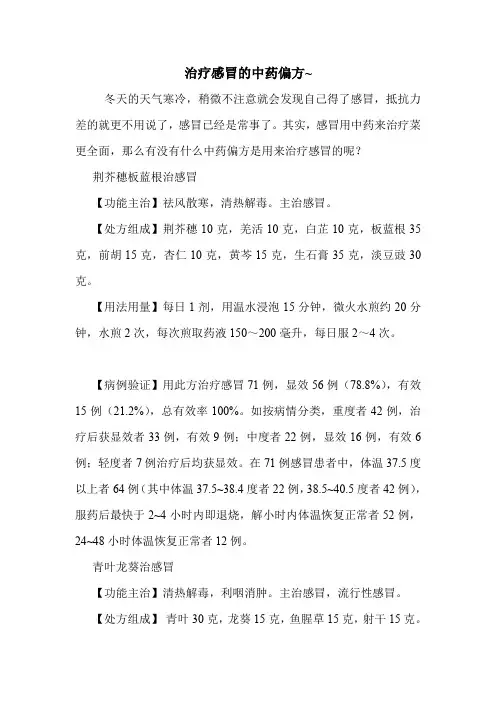 治疗感冒的中药偏方~

冬天的天气寒冷，稍微不注意就会发现自己得了感冒，抵抗力差的就更不用说了，感冒已经是常事了。其实，感冒用中药来治疗菜更全面，那么有没有什么中药偏方是用来治疗感冒的呢？

荆芥穗板蓝根治感冒

【功能主治】祛风散寒，清热解毒。主治感冒。

【处方组成】荆芥穗 10 克，羌活 10 克，白芷 10 克，板蓝根 35 克，前胡 15 克，杏仁 10 克，黄芩 15 克，生石膏 35 克，淡豆豉 30 克。

【用法用量】每日 1 剂，用温水浸泡 15 分钟，微火水煎约 20 分钟，水煎 2 次，每次煎取药液 150～200 毫升，每日服 2～4 次。

【病例验证】用此方治疗感冒 71 例，显效 56 例（78.8%），有效 15 例（21.2%），总有效率 100%。如按病情分类，重度者 42 例，治疗后获显效者 33 例，有效 9 例；中度者 22 例，显效 16 例，有效 6 例；轻度者 7 例治疗后均获显效。在 71 例感冒患者中，体温 37.5 度以上者 64 例（其中体温 37.5~38.4 度者 22 例，38.5~40.5 度者 42 例），服药后最快于 2~4 小时内即退烧，解小时内体温恢复正常者 52 例，24~48 小时体温恢复正常者 12 例。

青叶龙葵治感冒

【功能主治】清热解毒，利咽消肿。主治感冒，流行性感冒。

【处方组成】青叶 30 克，龙葵 15 克，鱼腥草 15 克，射干 15 克。